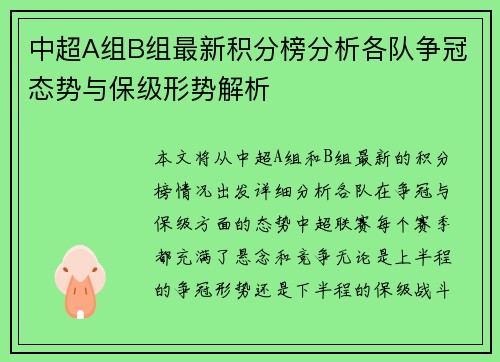 中超A组B组最新积分榜分析各队争冠态势与保级形势解析

本文将从中超A组和B组最新的积分榜情况出发详细分析各队在争冠与保级方面的态势中超联赛每个赛季都充满了悬念和竞争无论是上半程的争冠形势还是下半程的保级战斗